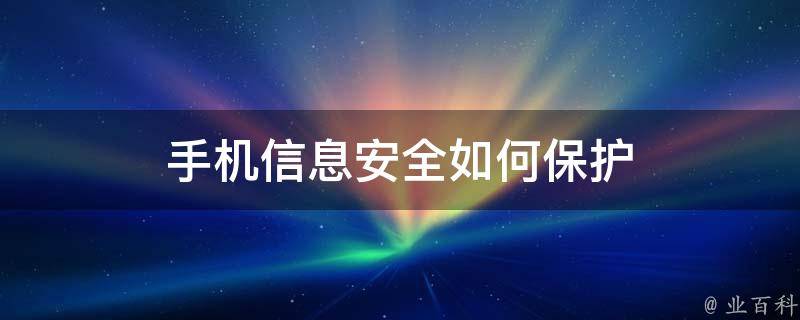 手机信息安全如何保护

@ 业百科